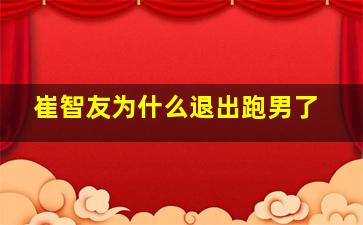 崔智友为什么退出跑男了